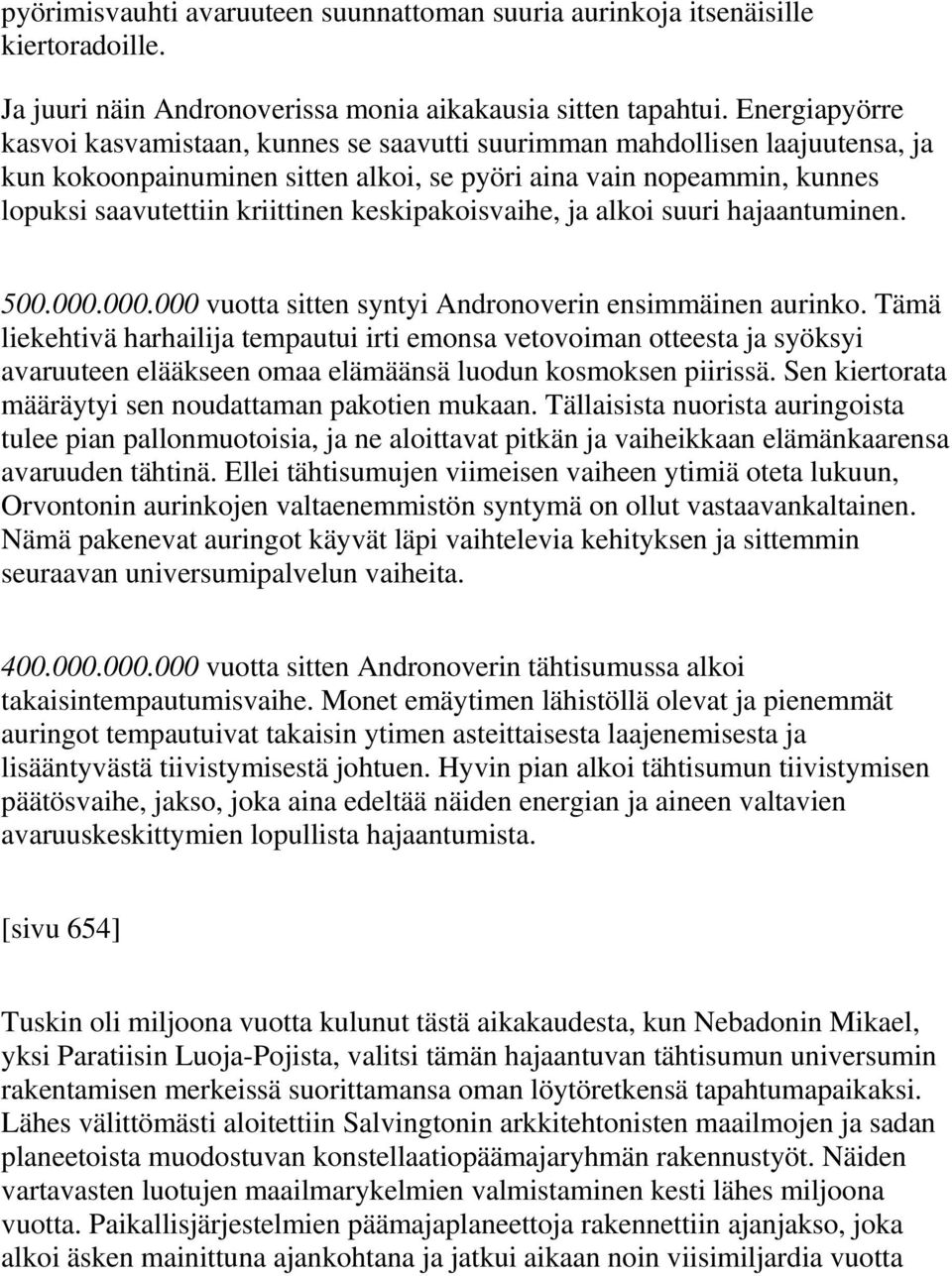 pyörimisvauhti avaruuteen suunnattoman suuria aurinkoja itsenäisille kiertoradoille.

Ja juuri näin Andronoverissa monia aikakausia sitten tapahtui. Energiapyörre kasvoi kasvamistaan, kunnes se saavutti suurimman mahdollisen laajuutensa, ja kun kokoonpainuminen sitten alkoi, se pyöri aina vain nopeammin, kunnes lopuksi saavutettiin kriittinen keskipakoisvaihe, ja alkoi suuri hajaantuminen.

500.000.000.000 vuotta sitten syntyi Andronoverin ensimmäinen aurinko. Tämä liekehtivä harhailija tempautui irti emonsa vetovoiman otteesta ja syöksyi avaruuteen elääkseen omaa elämäänsä luodun kosmoksen piirissä. Sen kiertorata määräytyi sen noudattaman pakotien mukaan. Tällaisista nuorista auringoista tulee pian pallonmuotoisia, ja ne aloittavat pitkän ja vaiheikkaan elämänkaarensa avaruuden tähtinä. Ellei tähtisumujen viimeisen vaiheen ytimiä oteta lukuun, Orvontonin aurinkojen valtaenemmistön syntymä on ollut vastaavankaltainen. Nämä pakenevat auringot käyvät läpi vaihtelevia kehityksen ja sittemmin seuraavan universumipalvelun vaiheita.

400.000.000.000 vuotta sitten Andronoverin tähtisumussa alkoi takaisintempautumisvaihe. Monet emäytimen lähistöllä olevat ja pienemmät auringot tempautuivat takaisin ytimen asteittaisesta laajenemisesta ja lisääntyvästä tiivistymisestä johtuen. Hyvin pian alkoi tähtisumun tiivistymisen päätösvaihe, jakso, joka aina edeltää näiden energian ja aineen valtavien avaruuskeskittymien lopullista hajaantumista.

[sivu 654]

Tuskin oli miljoona vuotta kulunut tästä aikakaudesta, kun Nebadonin Mikael, yksi Paratiisin Luoja-Pojista, valitsi tämän hajaantuvan tähtisumun universumin rakentamisen merkeissä suorittamansa oman löytöretkensä tapahtumapaikaksi. Lähes välittömästi aloitettiin Salvingtonin arkkitehtonisten maailmojen ja sadan planeetoista muodostuvan konstellaatiopäämajaryhmän rakennustyöt. Näiden vartavasten luotujen maailmarykelmien valmistaminen kesti lähes miljoona vuotta. Paikallisjärjestelmien päämajaplaneettoja rakennettiin ajanjakso, joka alkoi äsken mainittuna ajankohtana ja jatkui aikaan noin viisimiljardia vuotta